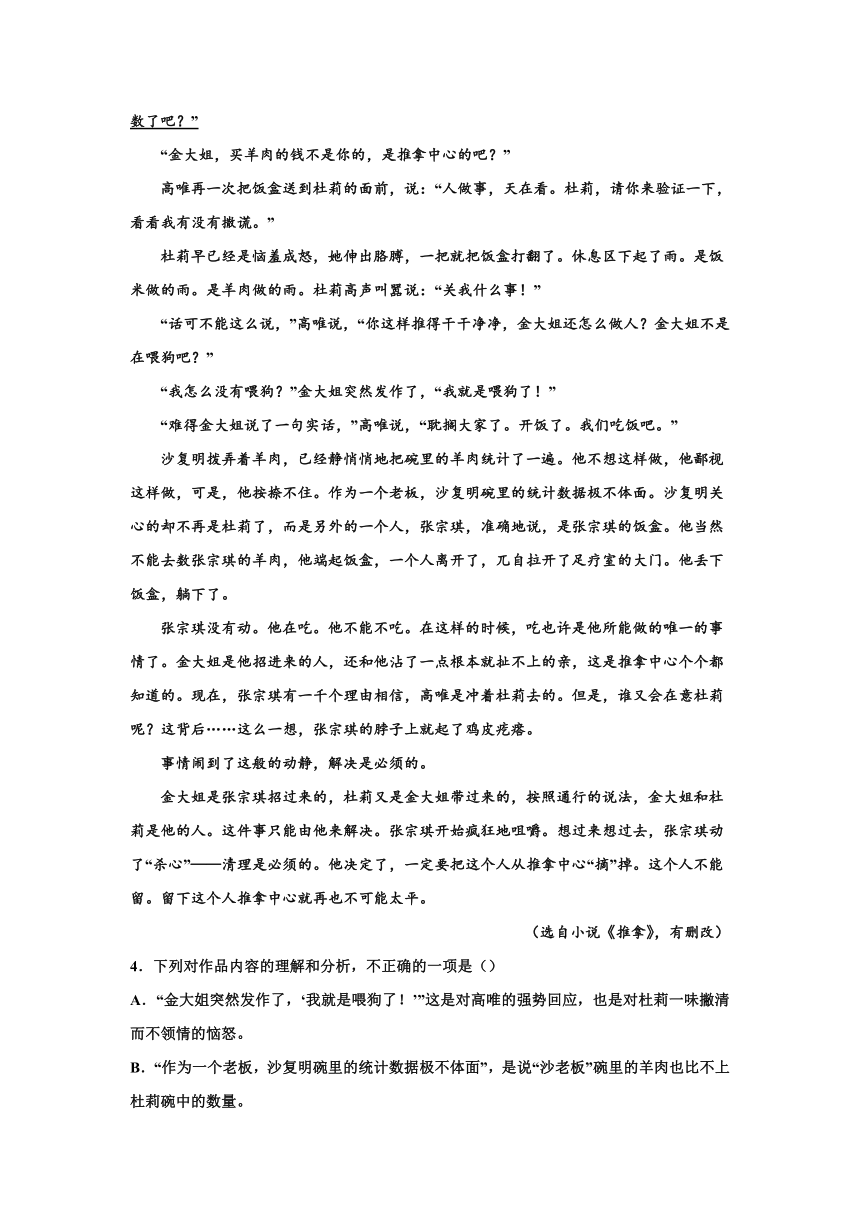 数了吧？”

“金大姐，买羊肉的钱不是你的，是推拿中心的吧？”

高唯再一次把饭盒送到杜莉的面前，说：“人做事，天在看。杜莉，请你来验证一下，看看我有没有撒谎。”

杜莉早已经是恼羞成怒，她伸出胳膊，一把就把饭盒打翻了。休息区下起了雨。是饭米做的雨。是羊肉做的雨。杜莉高声叫嚣说：“关我什么事！”

“话可不能这么说，”高唯说，“你这样推得干干净净，金大姐还怎么做人？金大姐不是在喂狗吧？”

“我怎么没有喂狗？”金大姐突然发作了，“我就是喂狗了！”

“难得金大姐说了一句实话，”高唯说，“耽搁大家了。开饭了。我们吃饭吧。”

沙复明拨弄着羊肉，已经静悄悄地把碗里的羊肉统计了一遍。他不想这样做，他鄙视这样做，可是，他按捺不住。作为一个老板，沙复明碗里的统计数据极不体面。沙复明关心的却不再是杜莉了，而是另外的一个人，张宗琪，准确地说，是张宗琪的饭盒。他当然不能去数张宗琪的羊肉，他端起饭盒，一个人离开了，兀自拉开了足疗室的大门。他丢下饭盒，躺下了。

张宗琪没有动。他在吃。他不能不吃。在这样的时候，吃也许是他所能做的唯一的事情了。金大姐是他招进来的人，还和他沾了一点根本就扯不上的亲，这是推拿中心个个都知道的。现在，张宗琪有一千个理由相信，高唯是冲着杜莉去的。但是，谁又会在意杜莉呢？这背后……这么一想，张宗琪的脖子上就起了鸡皮疙瘩。

事情闹到了这般的动静，解决是必须的。

金大姐是张宗琪招过来的，杜莉又是金大姐带过来的，按照通行的说法，金大姐和杜莉是他的人。这件事只能由他来解决。张宗琪开始疯狂地咀嚼。想过来想过去，张宗琪动了“杀心”——清理是必须的。他决定了，一定要把这个人从推拿中心“摘”掉。这个人不能留。留下这个人推拿中心就再也不可能太平。

（选自小说《推拿》，有删改）

4．下列对作品内容的理解和分析，不正确的一项是（）

A．“金大姐突然发作了，‘我就是喂狗了！’”这是对高唯的强势回应，也是对杜莉一味撇清而不领情的恼怒。

B．“作为一个老板，沙复明碗里的统计数据极不体面”，是说“沙老板”碗里的羊肉也比不上杜莉碗中的数量。